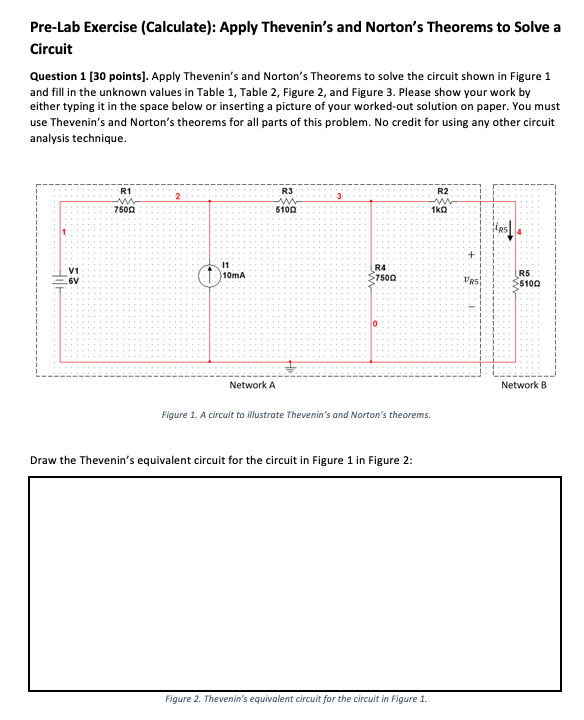 Pre-Lab Exercise (Calculate): Apply Thevenin's and Norton's Theorems to Solve a Circuit

Question 1 [30 points]. Apply Thevenin's and Norton's Theorems to solve the circuit shown in Figure 1 and fill in the unknown values in Table 1, Table 2, Figure 2, and Figure 3. Please show your work by either typing it in the space below or inserting a picture of your worked-out solution on paper. You must use Thevenin's and Norton's theorems for all parts of this problem. No credit for using any other circuit analysis technique.

R1
750Ω
2
R3
510Ω
3
R2
1kΩ
1
V1
6V
I1
10mA
R4
750Ω
0
+
$v_{R5}$
−
$i_{R5}$
4
R5
510Ω
Network A
Network B

Figure 1. A circuit to illustrate Thevenin's and Norton's theorems.

Draw the Thevenin's equivalent circuit for the circuit in Figure 1 in Figure 2:

Figure 2. Thevenin's equivalent circuit for the circuit in Figure 1.